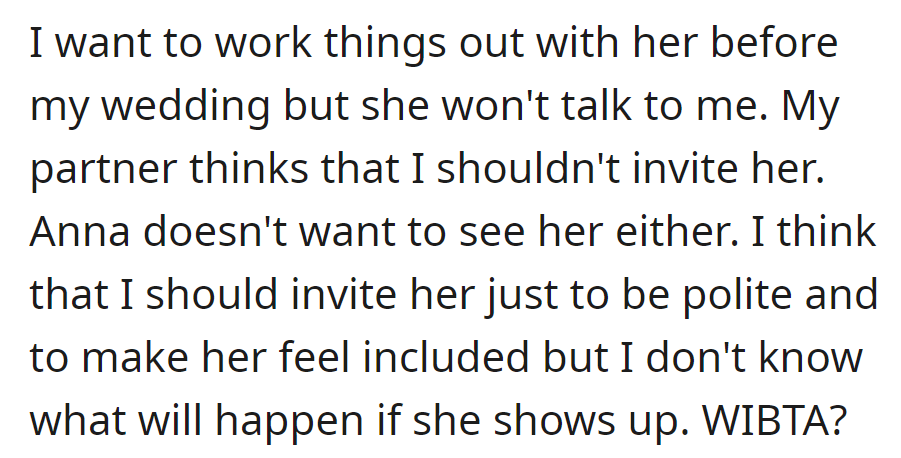 I want to work things out with her before my wedding but she won't talk to me. My partner thinks that I shouldn't invite her. Anna doesn't want to see her either. I think that I should invite her just to be polite and to make her feel included but I don't know what will happen if she shows up. WIBTA?